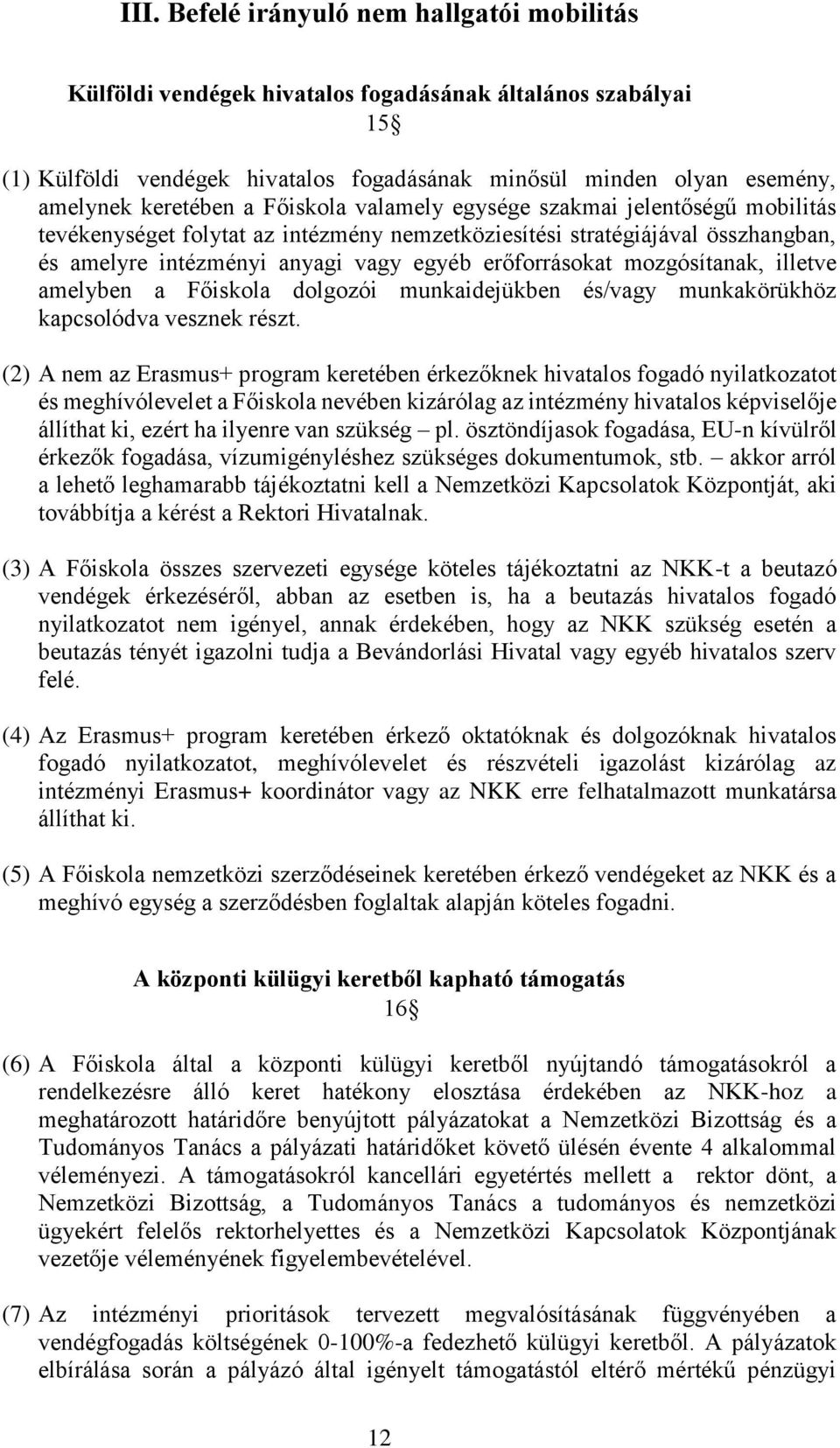 III. Befelé irányuló nem hallgatói mobilitás

Külföldi vendégek hivatalos fogadásának általános szabályai
15§

(1) Külföldi vendégek hivatalos fogadásának minősül minden olyan esemény, amelynek keretében a Főiskola valamely egysége szakmai jelentőségű mobilitás tevékenységet folytat az intézmény nemzetköziesítési stratégiájával összhangban, és amelyre intézményi anyagi vagy egyéb erőforrásokat mozgósítanak, illetve amelyben a Főiskola dolgozói munkaidejükben és/vagy munkakörükhöz kapcsolódva vesznek részt.

(2) A nem az Erasmus+ program keretében érkezőknek hivatalos fogadó nyilatkozatot és meghívólevelet a Főiskola nevében kizárólag az intézmény hivatalos képviselője állíthat ki, ezért ha ilyenre van szükség – pl. ösztöndíjasok fogadása, EU-n kívülről érkezők fogadása, vízumigényléshez szükséges dokumentumok, stb. – akkor arról a lehető leghamarabb tájékoztatni kell a Nemzetközi Kapcsolatok Központját, aki továbbítja a kérést a Rektori Hivatalnak.

(3) A Főiskola összes szervezeti egysége köteles tájékoztatni az NKK-t a beutazó vendégek érkezéséről, abban az esetben is, ha a beutazás hivatalos fogadó nyilatkozatot nem igényel, annak érdekében, hogy az NKK szükség esetén a beutazás tényét igazolni tudja a Bevándorlási Hivatal vagy egyéb hivatalos szerv felé.

(4) Az Erasmus+ program keretében érkező oktatóknak és dolgozóknak hivatalos fogadó nyilatkozatot, meghívólevelet és részvételi igazolást kizárólag az intézményi Erasmus+ koordinátor vagy az NKK erre felhatalmazott munkatársa állíthat ki.

(5) A Főiskola nemzetközi szerződéseinek keretében érkező vendégeket az NKK és a meghívó egység a szerződésben foglaltak alapján köteles fogadni.

A központi külügyi keretből kapható támogatás
16§

(6) A Főiskola által a központi külügyi keretből nyújtandó támogatásokról a rendelkezésre álló keret hatékony elosztása érdekében az NKK-hoz a meghatározott határidőre benyújtott pályázatokat a Nemzetközi Bizottság és a Tudományos Tanács a pályázati határidőket követő ülésén évente 4 alkalommal véleményezi. A támogatásokról kancellári egyetértés mellett a rektor dönt, a Nemzetközi Bizottság, a Tudományos Tanács a tudományos és nemzetközi ügyekért felelős rektorhelyettes és a Nemzetközi Kapcsolatok Központjának vezetője véleményének figyelembevételével.

(7) Az intézményi prioritások tervezett megvalósításának függvényében a vendégfogadás költségének 0-100%-a fedezhető külügyi keretből. A pályázatok elbírálása során a pályázó által igényelt támogatástól eltérő mértékű pénzügyi

12